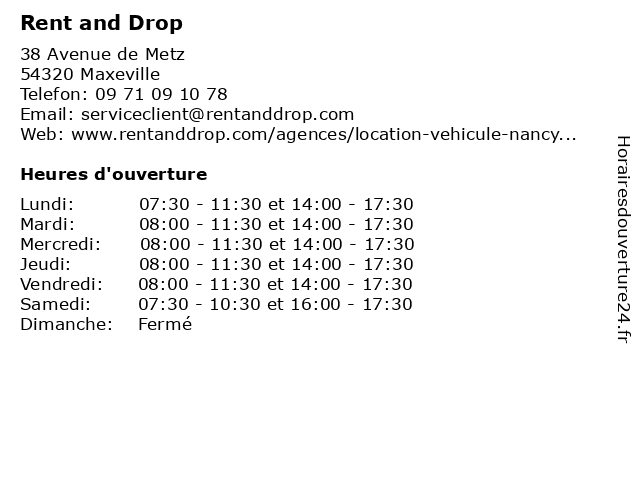 Rent and Drop

38 Avenue de Metz
54320 Maxeville
Telefon: 09 71 09 10 78
Email: serviceclient@rentanddrop.com
Web: www.rentanddrop.com/agences/location-vehicule-nancy...

Heures d'ouverture

| | |
|---|---|
| Lundi: | 07:30 - 11:30 et 14:00 - 17:30 |
| Mardi: | 08:00 - 11:30 et 14:00 - 17:30 |
| Mercredi: | 08:00 - 11:30 et 14:00 - 17:30 |
| Jeudi: | 08:00 - 11:30 et 14:00 - 17:30 |
| Vendredi: | 08:00 - 11:30 et 14:00 - 17:30 |
| Samedi: | 07:30 - 10:30 et 16:00 - 17:30 |
| Dimanche: | Fermé |

Horairesdouverture24.fr